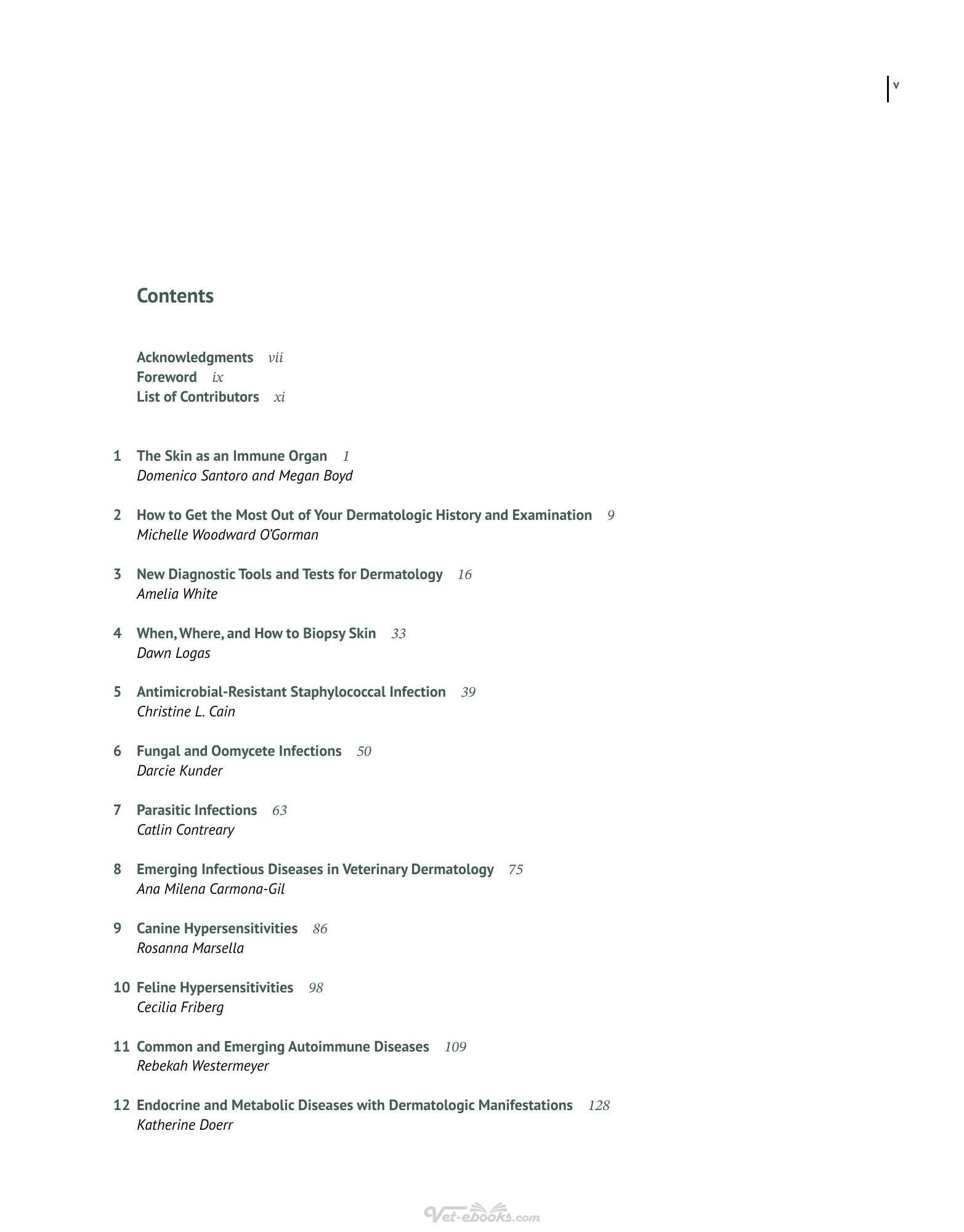 v

Contents

Acknowledgments vii
Foreword ix
List of Contributors xi

1 The Skin as an Immune Organ 1
Domenico Santoro and Megan Boyd

2 How to Get the Most Out of Your Dermatologic History and Examination 9
Michelle Woodward O'Gorman

3 New Diagnostic Tools and Tests for Dermatology 16
Amelia White

4 When, Where, and How to Biopsy Skin 33
Dawn Logas

5 Antimicrobial-Resistant Staphylococcal Infection 39
Christine L. Cain

6 Fungal and Oomycete Infections 50
Darcie Kunder

7 Parasitic Infections 63
Catlin Contreary

8 Emerging Infectious Diseases in Veterinary Dermatology 75
Ana Milena Carmona-Gil

9 Canine Hypersensitivities 86
Rosanna Marsella

10 Feline Hypersensitivities 98
Cecilia Friberg

11 Common and Emerging Autoimmune Diseases 109
Rebekah Westermeyer

12 Endocrine and Metabolic Diseases with Dermatologic Manifestations 128
Katherine Doerr

Vet-ebooks.com